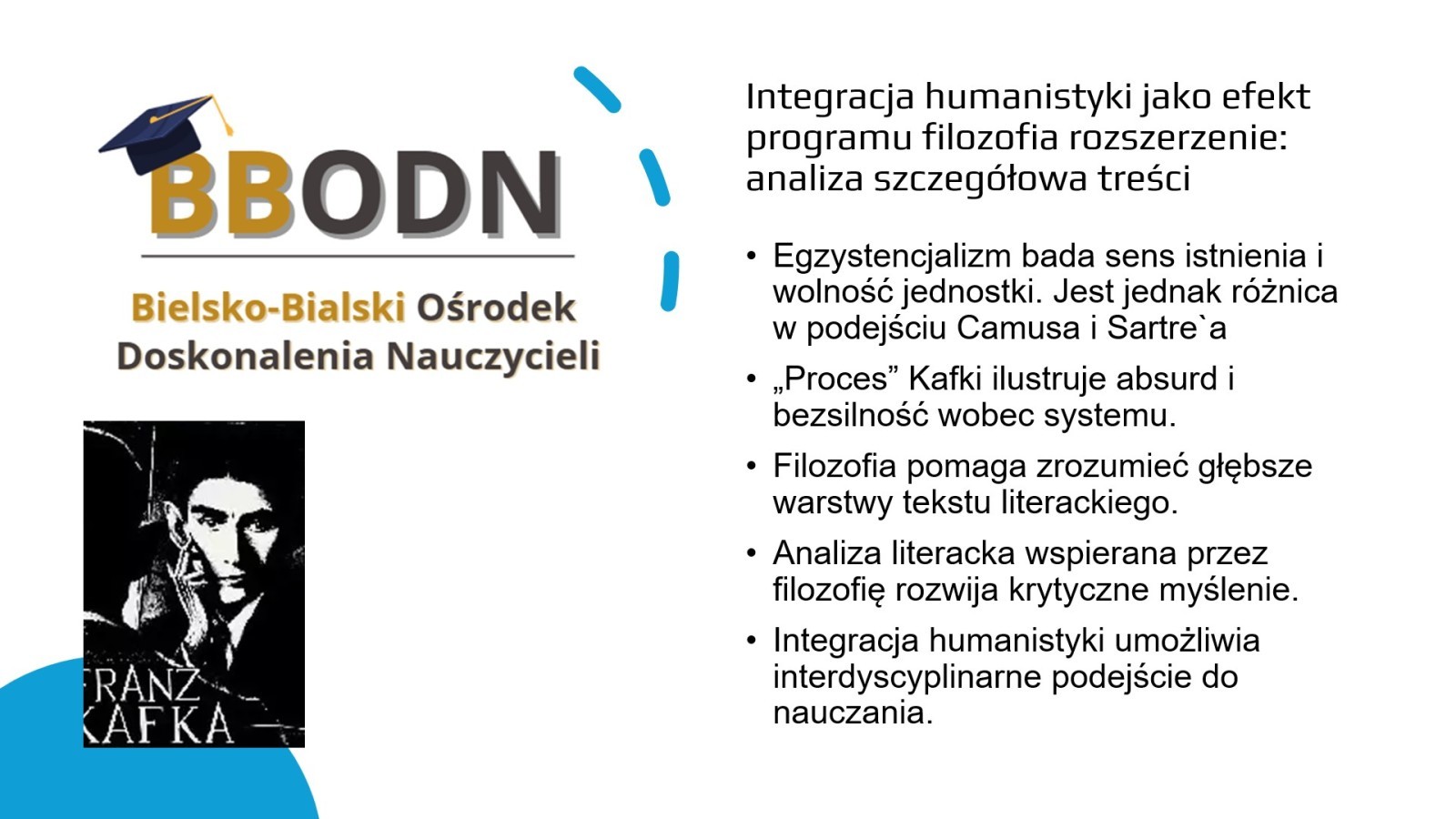 BBODN

Bielsko-Bialski Ośrodek Doskonalenia Nauczycieli

FRANZ
KAFKA

Integracja humanistyki jako efekt programu filozofia rozszerzenie: analiza szczegółowa treści

• Egzystencjalizm bada sens istnienia i wolność jednostki. Jest jednak różnica w podejściu Camusa i Sartre`a
• „Proces” Kafki ilustruje absurd i bezsilność wobec systemu.
• Filozofia pomaga zrozumieć głębsze warstwy tekstu literackiego.
• Analiza literacka wspierana przez filozofię rozwija krytyczne myślenie.
• Integracja humanistyki umożliwia interdyscyplinarne podejście do nauczania.